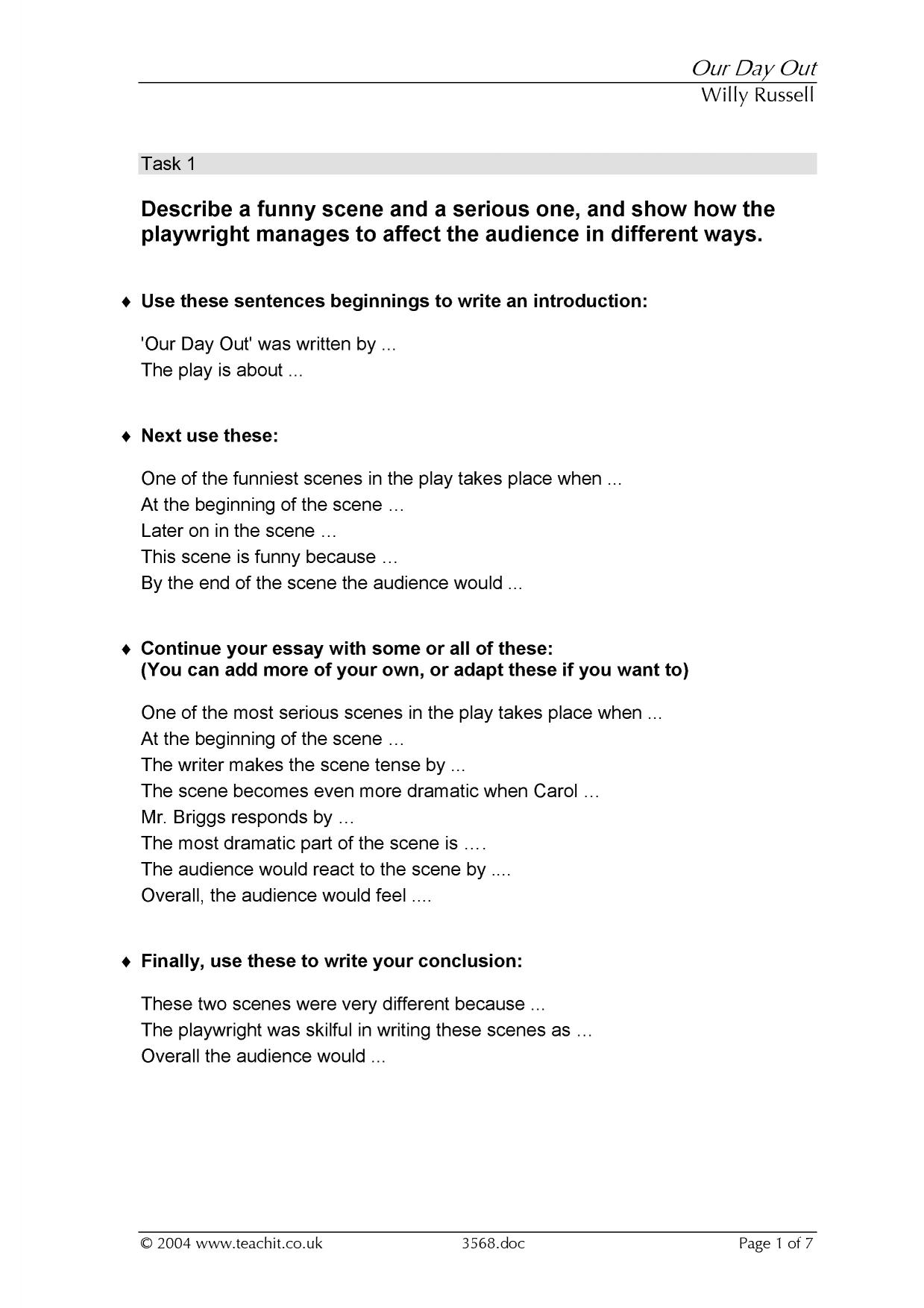 Our Day Out
Willy Russell

Task 1

Describe a funny scene and a serious one, and show how the playwright manages to affect the audience in different ways.

♦ Use these sentences beginnings to write an introduction:

'Our Day Out' was written by ...
The play is about ...

♦ Next use these:

One of the funniest scenes in the play takes place when ...
At the beginning of the scene …
Later on in the scene …
This scene is funny because …
By the end of the scene the audience would ...

♦ Continue your essay with some or all of these:
(You can add more of your own, or adapt these if you want to)

One of the most serious scenes in the play takes place when ...
At the beginning of the scene …
The writer makes the scene tense by ...
The scene becomes even more dramatic when Carol …
Mr. Briggs responds by …
The most dramatic part of the scene is ….
The audience would react to the scene by ....
Overall, the audience would feel ....

♦ Finally, use these to write your conclusion:

These two scenes were very different because ...
The playwright was skilful in writing these scenes as …
Overall the audience would ...

© 2004 www.teachit.co.uk 3568.doc Page 1 of 7